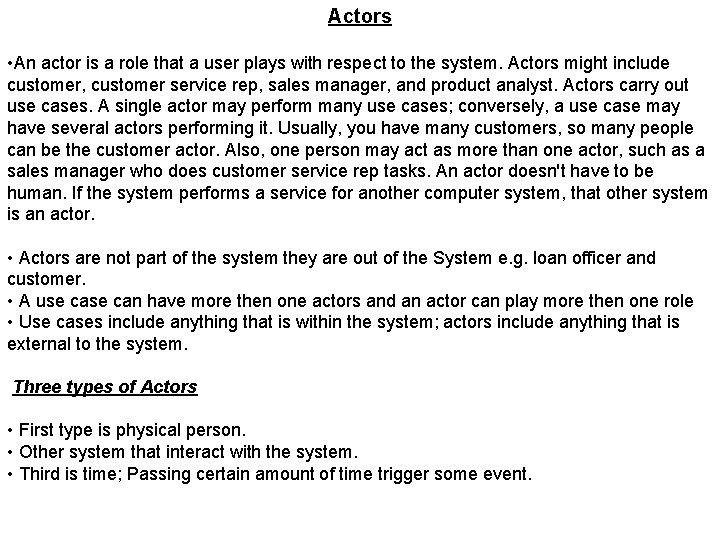 Actors

•An actor is a role that a user plays with respect to the system. Actors might include customer, customer service rep, sales manager, and product analyst. Actors carry out use cases. A single actor may perform many use cases; conversely, a use case may have several actors performing it. Usually, you have many customers, so many people can be the customer actor. Also, one person may act as more than one actor, such as a sales manager who does customer service rep tasks. An actor doesn't have to be human. If the system performs a service for another computer system, that other system is an actor.

• Actors are not part of the system they are out of the System e.g. loan officer and customer.
• A use case can have more then one actors and an actor can play more then one role
• Use cases include anything that is within the system; actors include anything that is external to the system.

Three types of Actors

• First type is physical person.
• Other system that interact with the system.
• Third is time; Passing certain amount of time trigger some event.